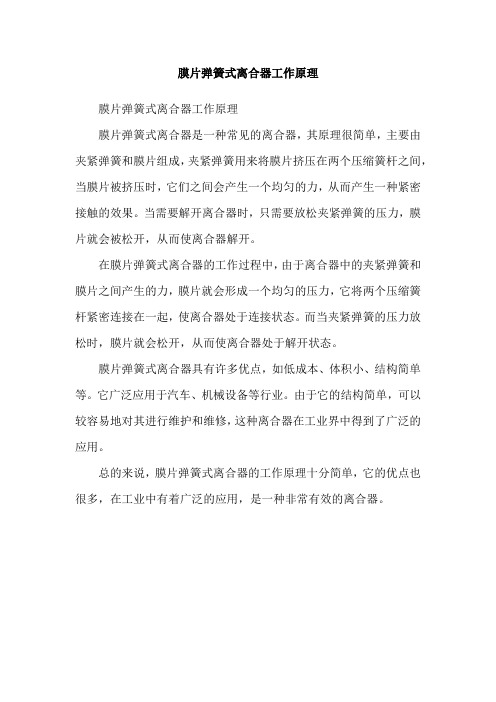 膜片弹簧式离合器工作原理

膜片弹簧式离合器工作原理

膜片弹簧式离合器是一种常见的离合器，其原理很简单，主要由夹紧弹簧和膜片组成，夹紧弹簧用来将膜片挤压在两个压缩簧杆之间，当膜片被挤压时，它们之间会产生一个均匀的力，从而产生一种紧密接触的效果。当需要解开离合器时，只需要放松夹紧弹簧的压力，膜片就会被松开，从而使离合器解开。

在膜片弹簧式离合器的工作过程中，由于离合器中的夹紧弹簧和膜片之间产生的力，膜片就会形成一个均匀的压力，它将两个压缩簧杆紧密连接在一起，使离合器处于连接状态。而当夹紧弹簧的压力放松时，膜片就会松开，从而使离合器处于解开状态。

膜片弹簧式离合器具有许多优点，如低成本、体积小、结构简单等。它广泛应用于汽车、机械设备等行业。由于它的结构简单，可以较容易地对其进行维护和维修，这种离合器在工业界中得到了广泛的应用。

总的来说，膜片弹簧式离合器的工作原理十分简单，它的优点也很多，在工业中有着广泛的应用，是一种非常有效的离合器。